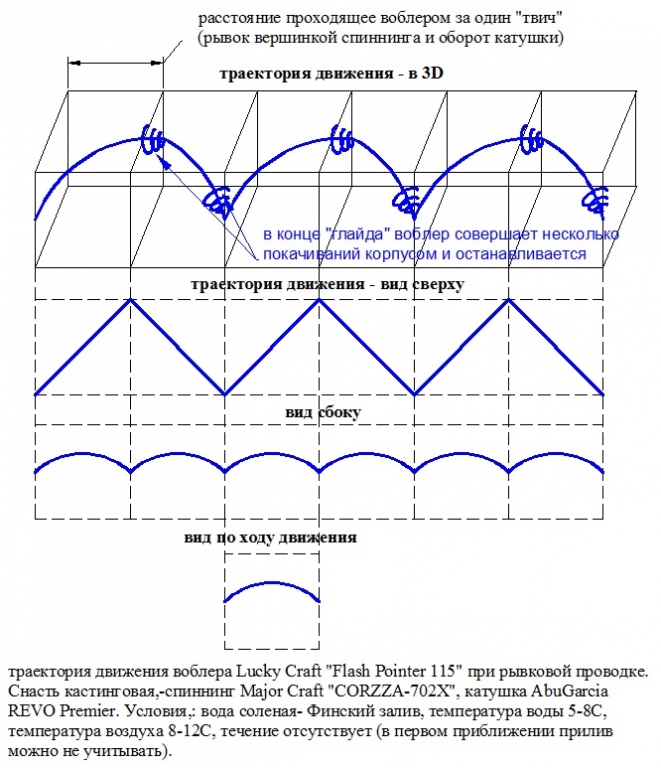 расстояние проходящее воблером за один "твич" (рывок вершинкой спиннинга и оборот катушки)

траектория движения - в 3D

в конце "глайда" воблер совершает несколько покачиваний корпусом и останавливается

траектория движения - вид сверху

вид сбоку

вид по ходу движения

траектория движения воблера Lucky Craft "Flash Pointer 115" при рывковой проводке. Снасть кастинговая,-спиннинг Major Craft "CORZZA-702X", катушка AbuGarcia REVO Premier. Условия,: вода соленая- Финский залив, температура воды 5-8С, температура воздуха 8-12С, течение отсутствует (в первом приближении прилив можно не учитывать).